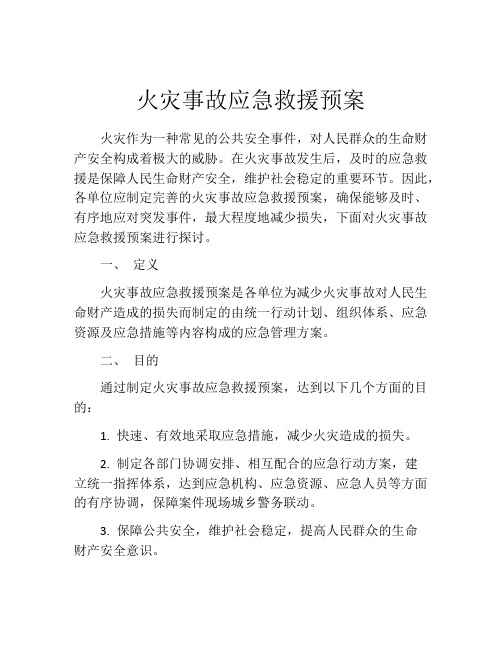 火灾事故应急救援预案

火灾作为一种常见的公共安全事件，对人民群众的生命财产安全构成着极大的威胁。在火灾事故发生后，及时的应急救援是保障人民生命财产安全，维护社会稳定的重要环节。因此，各单位应制定完善的火灾事故应急救援预案，确保能够及时、有序地应对突发事件，最大程度地减少损失，下面对火灾事故应急救援预案进行探讨。

一、 定义

火灾事故应急救援预案是各单位为减少火灾事故对人民生命财产造成的损失而制定的由统一行动计划、组织体系、应急资源及应急措施等内容构成的应急管理方案。

二、 目的

通过制定火灾事故应急救援预案，达到以下几个方面的目的：

1. 快速、有效地采取应急措施，减少火灾造成的损失。

2. 制定各部门协调安排、相互配合的应急行动方案，建立统一指挥体系，达到应急机构、应急资源、应急人员等方面的有序协调，保障案件现场城乡警务联动。

3. 保障公共安全，维护社会稳定，提高人民群众的生命财产安全意识。